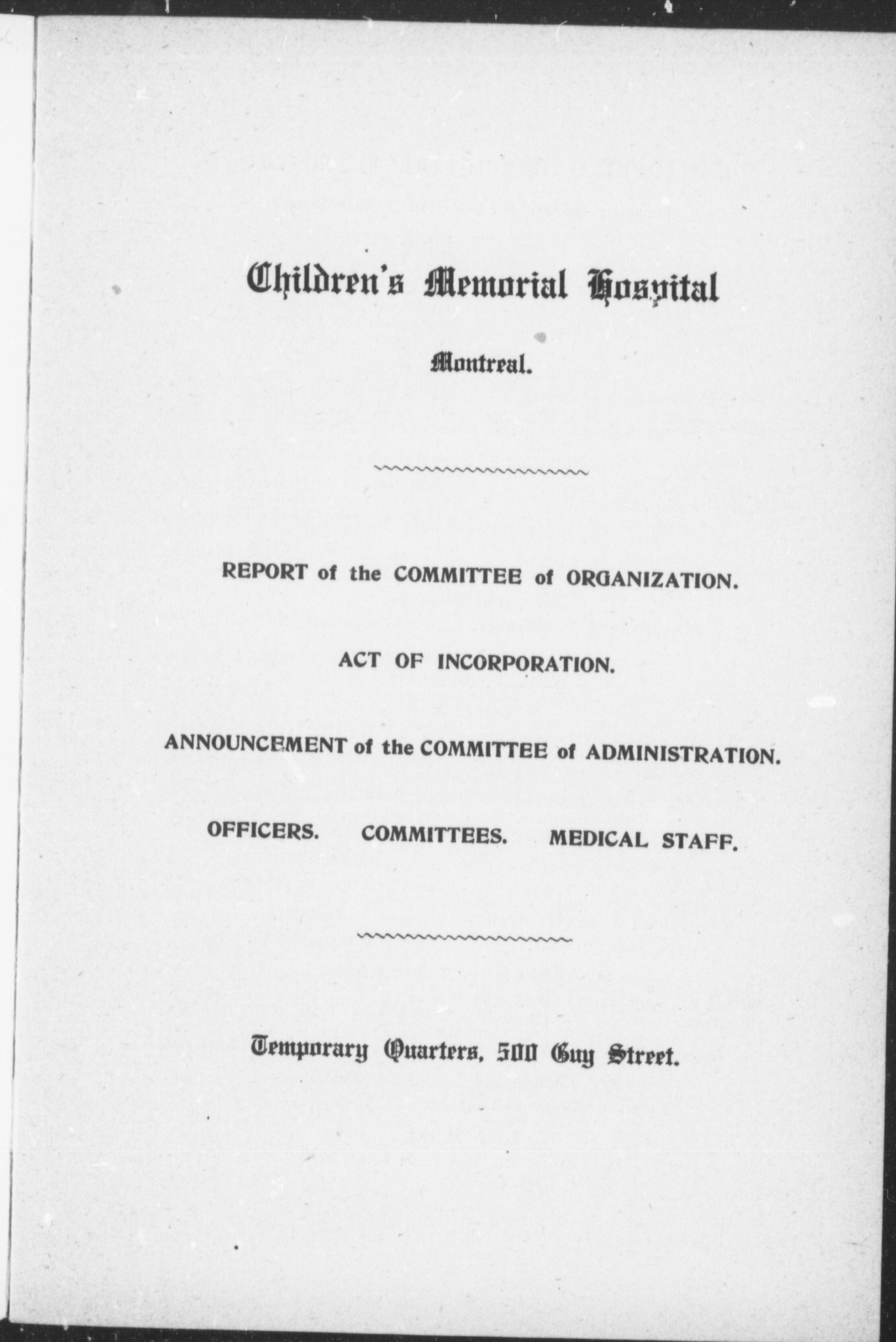 Children's Memorial Hospital

Montreal.

REPORT of the COMMITTEE of ORGANIZATION.

ACT OF INCORPORATION.

ANNOUNCEMENT of the COMMITTEE of ADMINISTRATION.

OFFICERS. COMMITTEES. MEDICAL STAFF.

Temporary Quarters, 500 Guy Street.